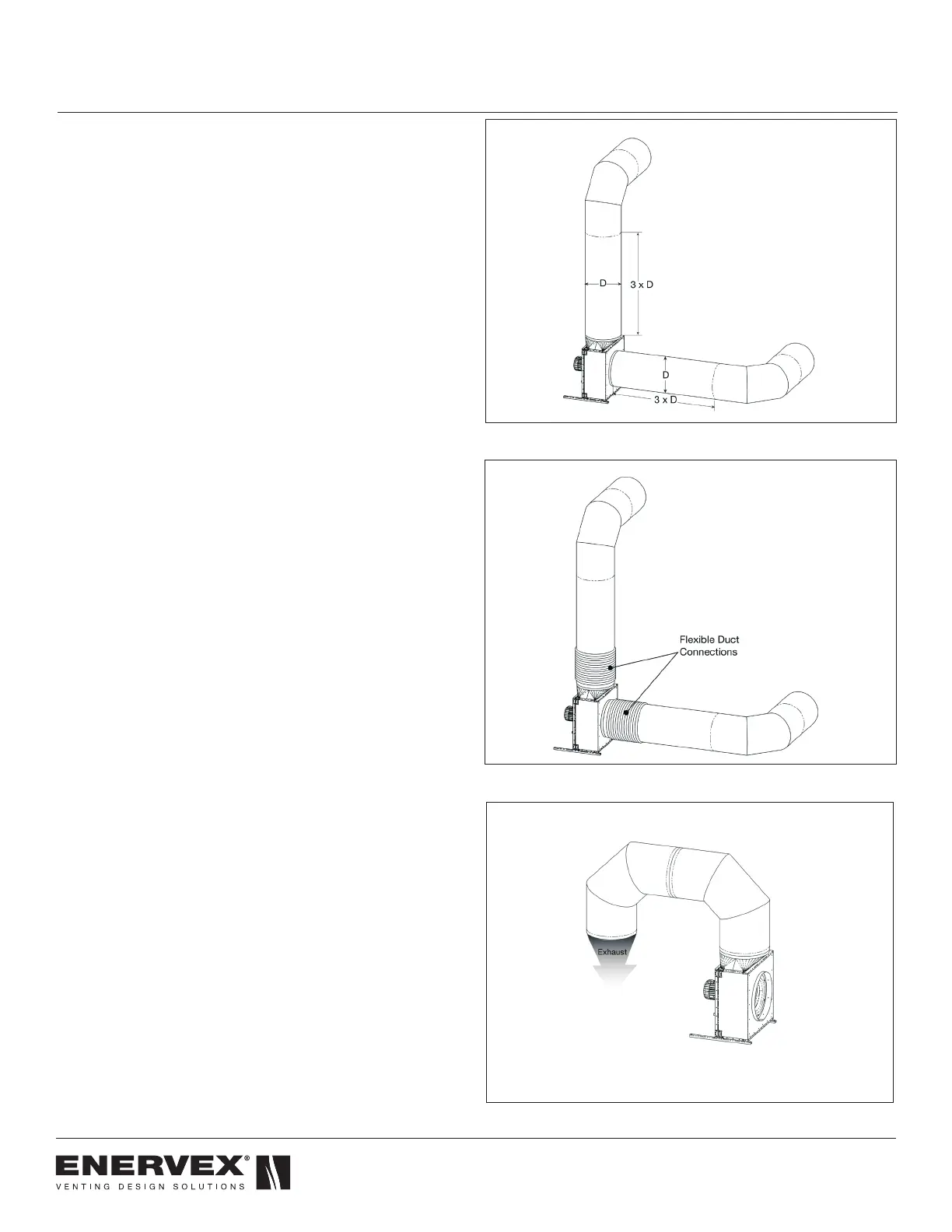 D

3 x D

D

3 x D

Flexible Duct Connections

Exhaust

ENERVEX®
VENTING DESIGN SOLUTIONS